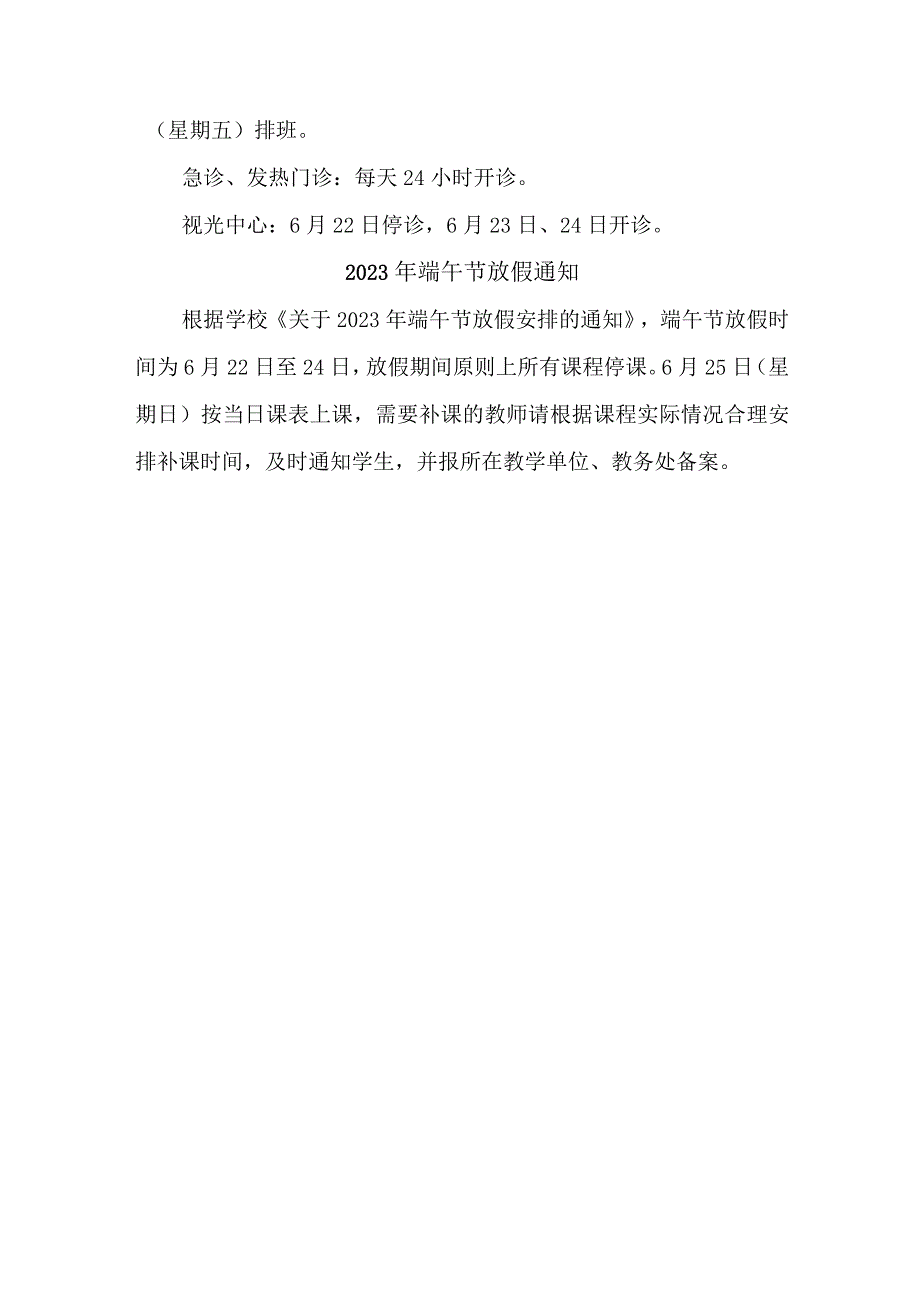 （星期五）排班。

急诊、发热门诊：每天24小时开诊。

视光中心：6月22日停诊，6月23日、24日开诊。

2023年端午节放假通知

根据学校《关于2023年端午节放假安排的通知》，端午节放假时间为6月22日至24日，放假期间原则上所有课程停课。6月25日（星期日）按当日课表上课，需要补课的教师请根据课程实际情况合理安排补课时间，及时通知学生，并报所在教学单位、教务处备案。